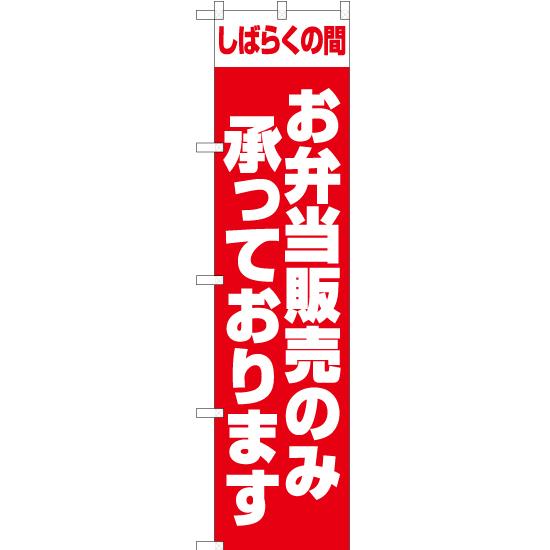 しばらくの間

お弁当販売のみ
承っております